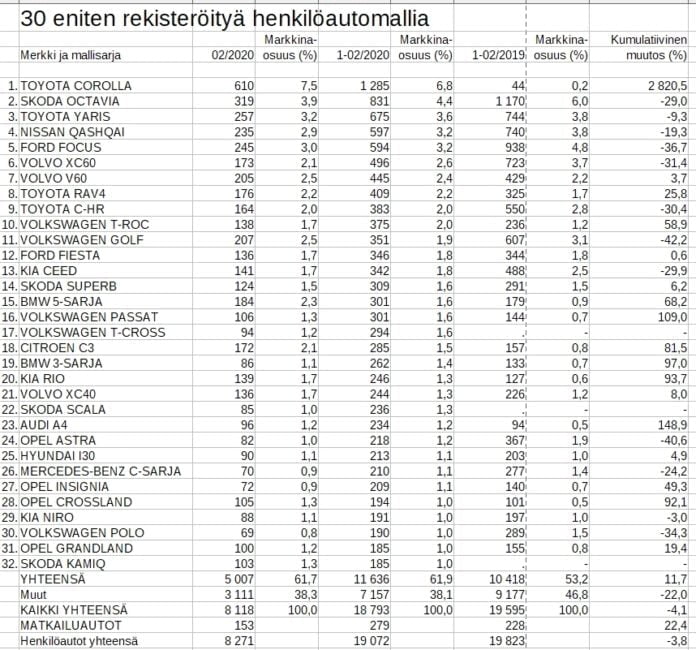 30 eniten rekisteröityä henkilöautomallia

| | Merkki ja mallisarja | 02/2020 | Markkina-osuus (%) | 1-02/2020 | Markkina-osuus (%) | 1-02/2019 | Markkina-osuus (%) | Kumulatiivinen muutos (%) |
|---|---|---|---|---|---|---|---|---|
| 1. | TOYOTA COROLLA | 610 | 7,5 | 1 285 | 6,8 | 44 | 0,2 | 2 820,5 |
| 2. | SKODA OCTAVIA | 319 | 3,9 | 831 | 4,4 | 1 170 | 6,0 | -29,0 |
| 3. | TOYOTA YARIS | 257 | 3,2 | 675 | 3,6 | 744 | 3,8 | -9,3 |
| 4. | NISSAN QASHQAI | 235 | 2,9 | 597 | 3,2 | 740 | 3,8 | -19,3 |
| 5. | FORD FOCUS | 245 | 3,0 | 594 | 3,2 | 938 | 4,8 | -36,7 |
| 6. | VOLVO XC60 | 173 | 2,1 | 496 | 2,6 | 723 | 3,7 | -31,4 |
| 7. | VOLVO V60 | 205 | 2,5 | 445 | 2,4 | 429 | 2,2 | 3,7 |
| 8. | TOYOTA RAV4 | 176 | 2,2 | 409 | 2,2 | 325 | 1,7 | 25,8 |
| 9. | TOYOTA C-HR | 164 | 2,0 | 383 | 2,0 | 550 | 2,8 | -30,4 |
| 10. | VOLKSWAGEN T-ROC | 138 | 1,7 | 375 | 2,0 | 236 | 1,2 | 58,9 |
| 11. | VOLKSWAGEN GOLF | 207 | 2,5 | 351 | 1,9 | 607 | 3,1 | -42,2 |
| 12. | FORD FIESTA | 136 | 1,7 | 346 | 1,8 | 344 | 1,8 | 0,6 |
| 13. | KIA CEED | 141 | 1,7 | 342 | 1,8 | 488 | 2,5 | -29,9 |
| 14. | SKODA SUPERB | 124 | 1,5 | 309 | 1,6 | 291 | 1,5 | 6,2 |
| 15. | BMW 5-SARJA | 184 | 2,3 | 301 | 1,6 | 179 | 0,9 | 68,2 |
| 16. | VOLKSWAGEN PASSAT | 106 | 1,3 | 301 | 1,6 | 144 | 0,7 | 109,0 |
| 17. | VOLKSWAGEN T-CROSS | 94 | 1,2 | 294 | 1,6 | . | - | - |
| 18. | CITROEN C3 | 172 | 2,1 | 285 | 1,5 | 157 | 0,8 | 81,5 |
| 19. | BMW 3-SARJA | 86 | 1,1 | 262 | 1,4 | 133 | 0,7 | 97,0 |
| 20. | KIA RIO | 139 | 1,7 | 246 | 1,3 | 127 | 0,6 | 93,7 |
| 21. | VOLVO XC40 | 136 | 1,7 | 244 | 1,3 | 226 | 1,2 | 8,0 |
| 22. | SKODA SCALA | 85 | 1,0 | 236 | 1,3 | . | - | - |
| 23. | AUDI A4 | 96 | 1,2 | 234 | 1,2 | 94 | 0,5 | 148,9 |
| 24. | OPEL ASTRA | 82 | 1,0 | 218 | 1,2 | 367 | 1,9 | -40,6 |
| 25. | HYUNDAI I30 | 90 | 1,1 | 213 | 1,1 | 203 | 1,0 | 4,9 |
| 26. | MERCEDES-BENZ C-SARJA | 70 | 0,9 | 210 | 1,1 | 277 | 1,4 | -24,2 |
| 27. | OPEL INSIGNIA | 72 | 0,9 | 209 | 1,1 | 140 | 0,7 | 49,3 |
| 28. | OPEL CROSSLAND | 105 | 1,3 | 194 | 1,0 | 101 | 0,5 | 92,1 |
| 29. | KIA NIRO | 88 | 1,1 | 191 | 1,0 | 197 | 1,0 | -3,0 |
| 30. | VOLKSWAGEN POLO | 69 | 0,8 | 190 | 1,0 | 289 | 1,5 | -34,3 |
| 31. | OPEL GRANDLAND | 100 | 1,2 | 185 | 1,0 | 155 | 0,8 | 19,4 |
| 32. | SKODA KAMIQ | 103 | 1,3 | 185 | 1,0 | . | - | - |
| | YHTEENSÄ | 5 007 | 61,7 | 11 636 | 61,9 | 10 418 | 53,2 | 11,7 |
| | Muut | 3 111 | 38,3 | 7 157 | 38,1 | 9 177 | 46,8 | -22,0 |
| | KAIKKI YHTEENSÄ | 8 118 | 100,0 | 18 793 | 100,0 | 19 595 | 100,0 | -4,1 |
| | MATKAILUAUTOT | 153 | | 279 | | 228 | | 22,4 |
| | Henkilöautot yhteensä | 8 271 | | 19 072 | | 19 823 | | -3,8 |